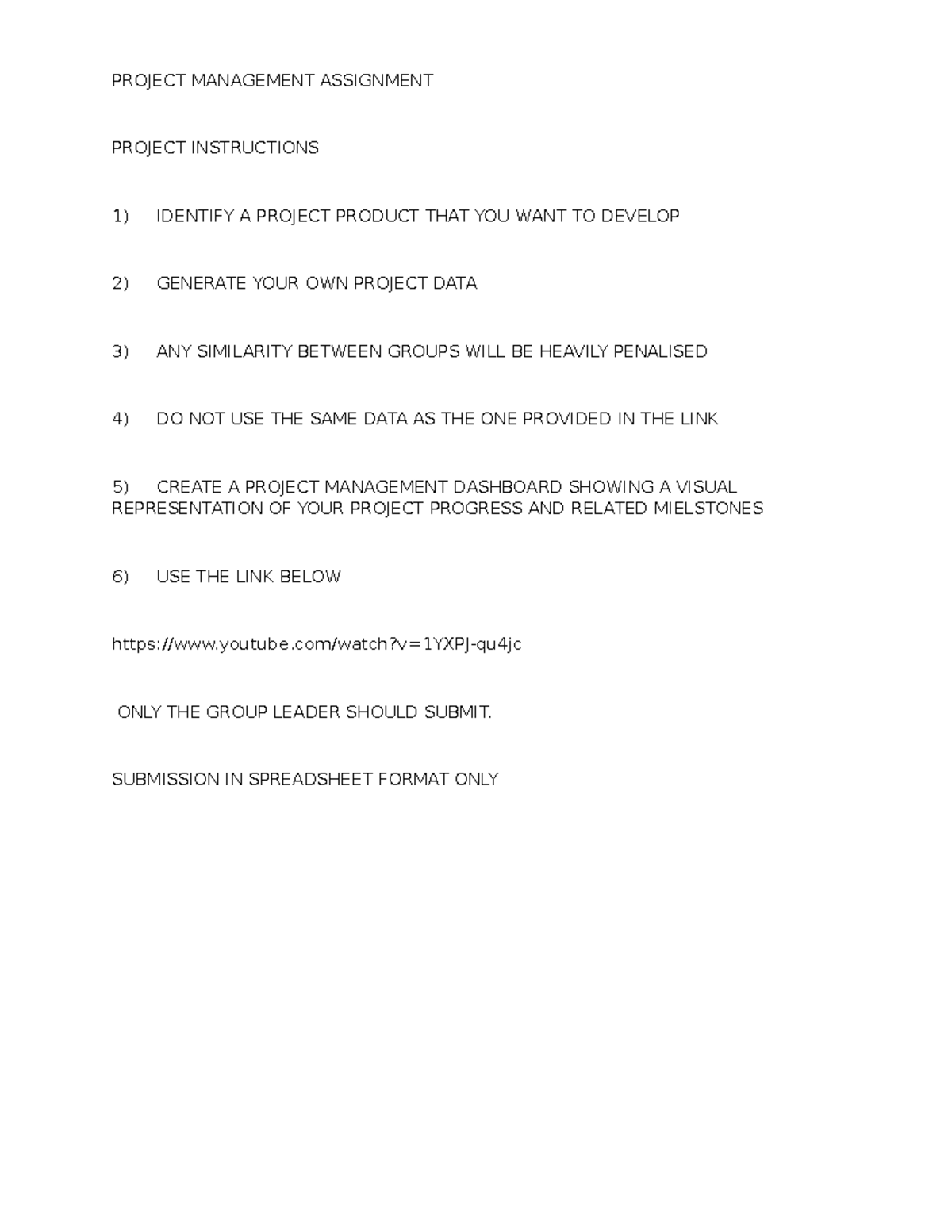 PROJECT MANAGEMENT ASSIGNMENT

PROJECT INSTRUCTIONS

1) IDENTIFY A PROJECT PRODUCT THAT YOU WANT TO DEVELOP

2) GENERATE YOUR OWN PROJECT DATA

3) ANY SIMILARITY BETWEEN GROUPS WILL BE HEAVILY PENALISED

4) DO NOT USE THE SAME DATA AS THE ONE PROVIDED IN THE LINK

5) CREATE A PROJECT MANAGEMENT DASHBOARD SHOWING A VISUAL REPRESENTATION OF YOUR PROJECT PROGRESS AND RELATED MIELSTONES

6) USE THE LINK BELOW

https://www.youtube.com/watch?v=1YXPJ-qu4jc

ONLY THE GROUP LEADER SHOULD SUBMIT.

SUBMISSION IN SPREADSHEET FORMAT ONLY